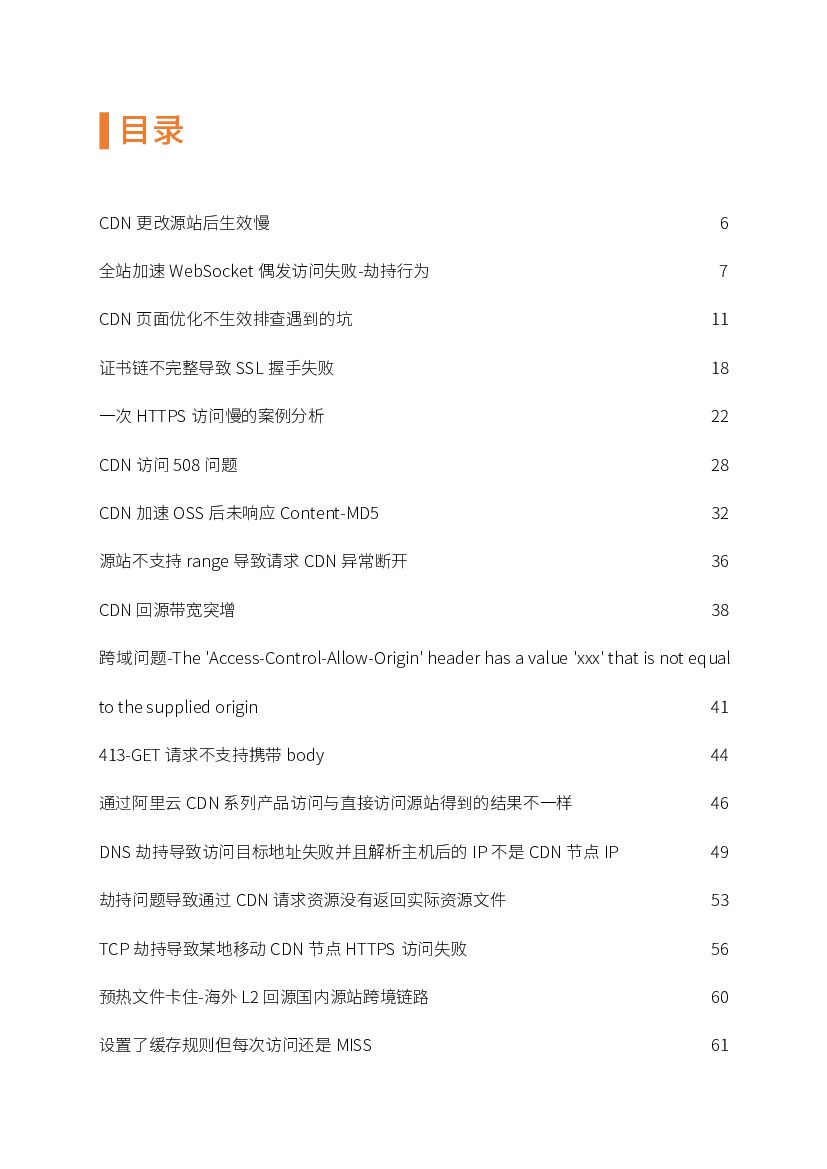 目录

CDN 更改源站后生效慢 6

全站加速 WebSocket 偶发访问失败-劫持行为 7

CDN 页面优化不生效排查遇到的坑 11

证书链不完整导致 SSL 握手失败 18

一次 HTTPS 访问慢的案例分析 22

CDN 访问 508 问题 28

CDN 加速 OSS 后未响应 Content-MD5 32

源站不支持 range 导致请求 CDN 异常断开 36

CDN 回源带宽突增 38

跨域问题-The 'Access-Control-Allow-Origin' header has a value 'xxx' that is not equal to the supplied origin 41

413-GET 请求不支持携带 body 44

通过阿里云 CDN 系列产品访问与直接访问源站得到的结果不一样 46

DNS 劫持导致访问目标地址失败并且解析主机后的 IP 不是 CDN 节点 IP 49

劫持问题导致通过 CDN 请求资源没有返回实际资源文件 53

TCP 劫持导致某地移动 CDN 节点 HTTPS 访问失败 56

预热文件卡住-海外 L2 回源国内源站跨境链路 60

设置了缓存规则但每次访问还是 MISS 61